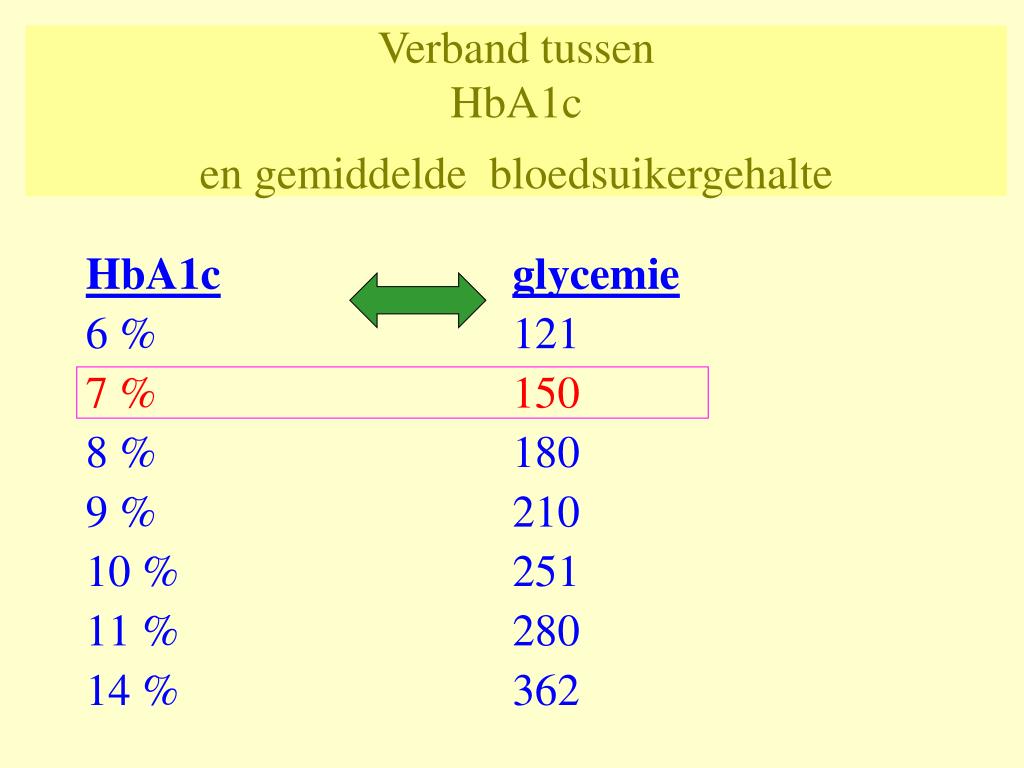 Verband tussen
HbA1c
en gemiddelde bloedsuikergehalte

| HbA1c | glycemie |
|---|---|
| 6 % | 121 |
| 7 % | 150 |
| 8 % | 180 |
| 9 % | 210 |
| 10 % | 251 |
| 11 % | 280 |
| 14 % | 362 |